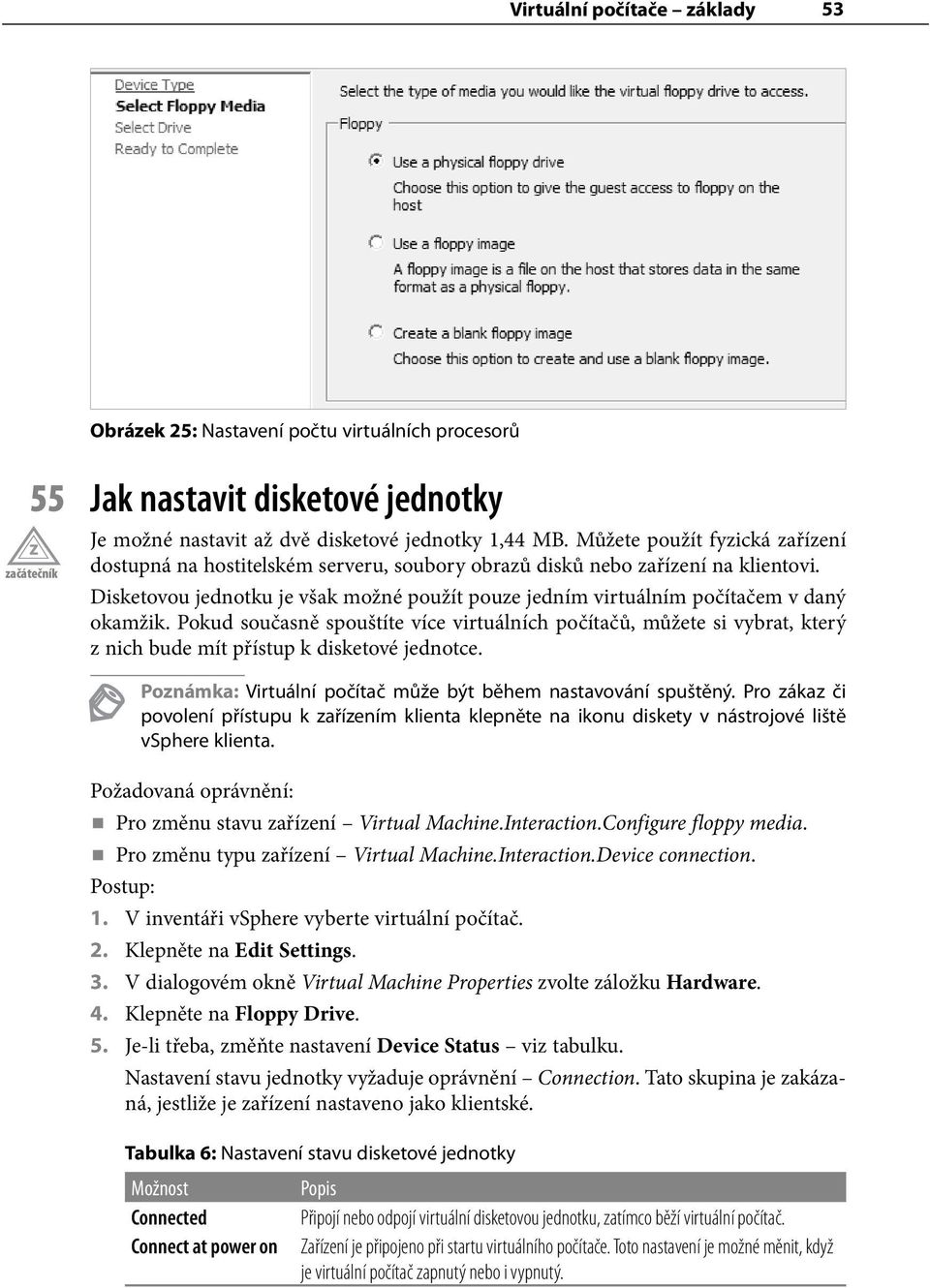 Virtuální počítače – základy 53

Device Type
Select Floppy Media
Select Drive
Ready to Complete

Select the type of media you would like the virtual floppy drive to access.

Floppy

Use a physical floppy drive
Choose this option to give the guest access to floppy on the host

Use a floppy image
A floppy image is a file on the host that stores data in the same format as a physical floppy.

Create a blank floppy image
Choose this option to create and use a blank floppy image.

Obrázek 25: Nastavení počtu virtuálních procesorů

55

Z
začátečník

Jak nastavit disketové jednotky

Je možné nastavit až dvě disketové jednotky 1,44 MB. Můžete použít fyzická zařízení dostupná na hostitelském serveru, soubory obrazů disků nebo zařízení na klientovi. Disketovou jednotku je však možné použít pouze jedním virtuálním počítačem v daný okamžik. Pokud současně spouštíte více virtuálních počítačů, můžete si vybrat, který z nich bude mít přístup k disketové jednotce.

Poznámka: Virtuální počítač může být během nastavování spuštěný. Pro zákaz či povolení přístupu k zařízením klienta klepněte na ikonu diskety v nástrojové liště vSphere klienta.

Požadovaná oprávnění:

Pro změnu stavu zařízení – Virtual Machine.Interaction.Configure floppy media.

Pro změnu typu zařízení – Virtual Machine.Interaction.Device connection.

Postup:

1. V inventáři vSphere vyberte virtuální počítač.
2. Klepněte na Edit Settings.
3. V dialogovém okně Virtual Machine Properties zvolte záložku Hardware.
4. Klepněte na Floppy Drive.
5. Je-li třeba, změňte nastavení Device Status – viz tabulku.

Nastavení stavu jednotky vyžaduje oprávnění – Connection. Tato skupina je zakázaná, jestliže je zařízení nastaveno jako klientské.

Tabulka 6: Nastavení stavu disketové jednotky

| Možnost | Popis |
|---|---|
| Connected | Připojí nebo odpojí virtuální disketovou jednotku, zatímco běží virtuální počítač. |
| Connect at power on | Zařízení je připojeno při startu virtuálního počítače. Toto nastavení je možné měnit, když je virtuální počítač zapnutý nebo i vypnutý. |